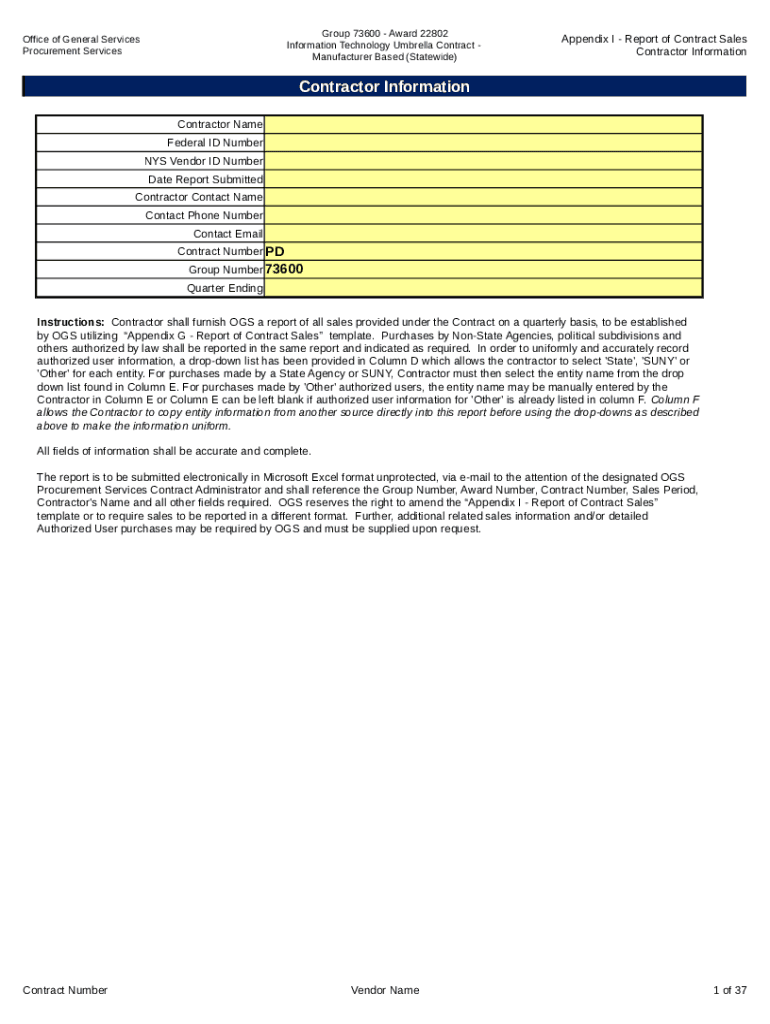 Office of General Services
Procurement Services

Group 73600 - Award 22802
Information Technology Umbrella Contract - Manufacturer Based (Statewide)

Appendix I - Report of Contract Sales
Contractor Information

Contractor Information

| Contractor Name | |
|---|---|
| Federal ID Number | |
| NYS Vendor ID Number | |
| Date Report Submitted | |
| Contractor Contact Name | |
| Contact Phone Number | |
| Contact Email | |
| Contract Number | PD |
| Group Number | 73600 |
| Quarter Ending | |

Instructions: Contractor shall furnish OGS a report of all sales provided under the Contract on a quarterly basis, to be established by OGS utilizing "Appendix G - Report of Contract Sales" template. Purchases by Non-State Agencies, political subdivisions and others authorized by law shall be reported in the same report and indicated as required. In order to uniformly and accurately record authorized user information, a drop-down list has been provided in Column D which allows the contractor to select 'State', 'SUNY' or 'Other' for each entity. For purchases made by a State Agency or SUNY, Contractor must then select the entity name from the drop down list found in Column E. For purchases made by 'Other' authorized users, the entity name may be manually entered by the Contractor in Column E or Column E can be left blank if authorized user information for 'Other' is already listed in column F. Column F allows the Contractor to copy entity information from another source directly into this report before using the drop-downs as described above to make the information uniform.

All fields of information shall be accurate and complete.

The report is to be submitted electronically in Microsoft Excel format unprotected, via e-mail to the attention of the designated OGS Procurement Services Contract Administrator and shall reference the Group Number, Award Number, Contract Number, Sales Period, Contractor's Name and all other fields required. OGS reserves the right to amend the "Appendix I - Report of Contract Sales" template or to require sales to be reported in a different format. Further, additional related sales information and/or detailed Authorized User purchases may be required by OGS and must be supplied upon request.

Contract Number

Vendor Name

1 of 37